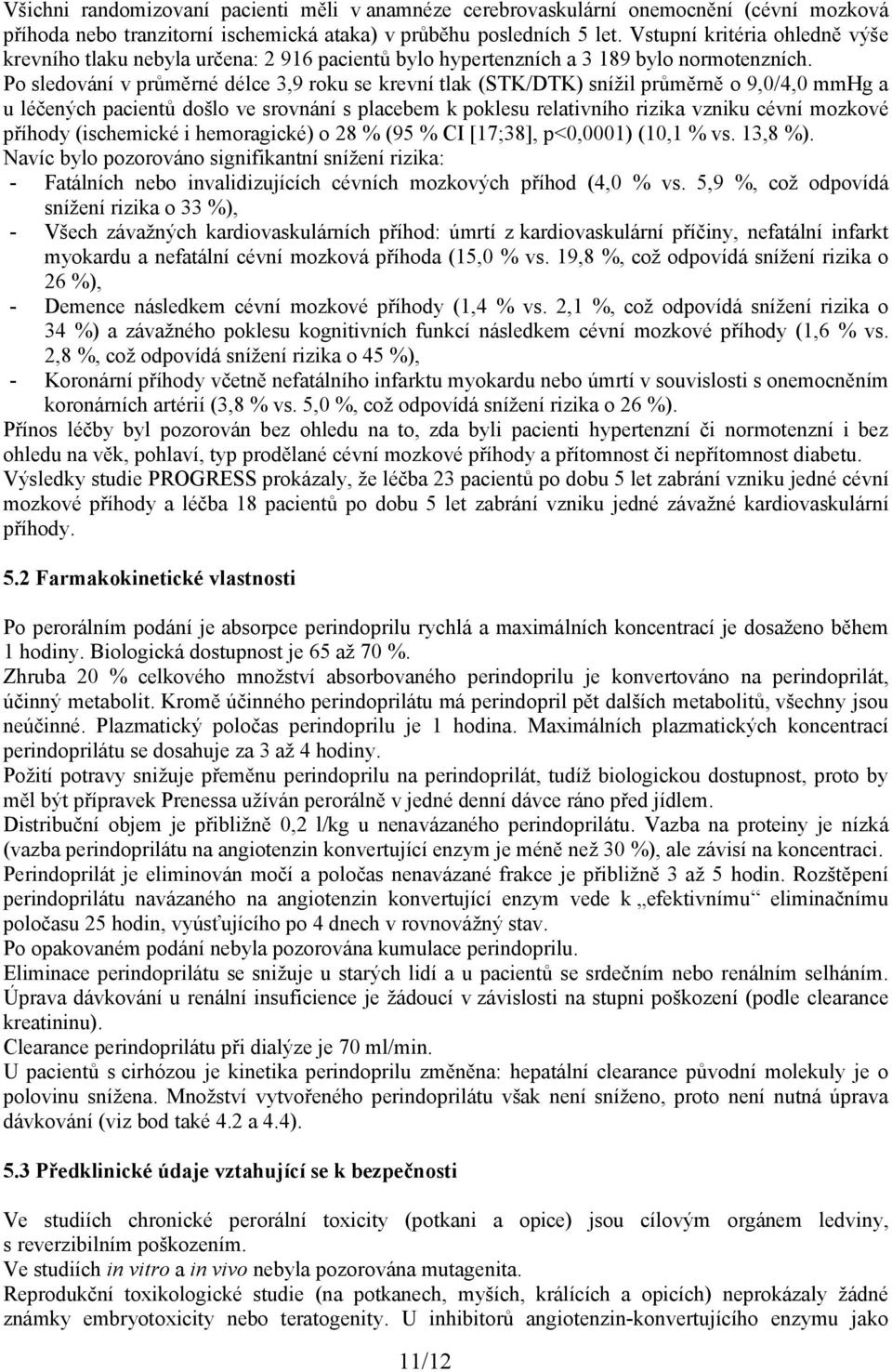 Všichni randomizovaní pacienti měli v anamnéze cerebrovaskulární onemocnění (cévní mozková příhoda nebo tranzitorní ischemická ataka) v průběhu posledních 5 let. Vstupní kritéria ohledně výše krevního tlaku nebyla určena: 2 916 pacientů bylo hypertenzních a 3 189 bylo normotenzních.
Po sledování v průměrné délce 3,9 roku se krevní tlak (STK/DTK) snížil průměrně o 9,0/4,0 mmHg a u léčených pacientů došlo ve srovnání s placebem k poklesu relativního rizika vzniku cévní mozkové příhody (ischemické i hemoragické) o 28 % (95 % CI [17;38], p<0,0001) (10,1 % vs. 13,8 %).
Navíc bylo pozorováno signifikantní snížení rizika:
- Fatálních nebo invalidizujících cévních mozkových příhod (4,0 % vs. 5,9 %, což odpovídá snížení rizika o 33 %),
- Všech závažných kardiovaskulárních příhod: úmrtí z kardiovaskulární příčiny, nefatální infarkt myokardu a nefatální cévní mozková příhoda (15,0 % vs. 19,8 %, což odpovídá snížení rizika o 26 %),
- Demence následkem cévní mozkové příhody (1,4 % vs. 2,1 %, což odpovídá snížení rizika o 34 %) a závažného poklesu kognitivních funkcí následkem cévní mozkové příhody (1,6 % vs. 2,8 %, což odpovídá snížení rizika o 45 %),
- Koronární příhody včetně nefatálního infarktu myokardu nebo úmrtí v souvislosti s onemocněním koronárních artérií (3,8 % vs. 5,0 %, což odpovídá snížení rizika o 26 %).
Přínos léčby byl pozorován bez ohledu na to, zda byli pacienti hypertenzní či normotenzní i bez ohledu na věk, pohlaví, typ prodělané cévní mozkové příhody a přítomnost či nepřítomnost diabetu.
Výsledky studie PROGRESS prokázaly, že léčba 23 pacientů po dobu 5 let zabrání vzniku jedné cévní mozkové příhody a léčba 18 pacientů po dobu 5 let zabrání vzniku jedné závažné kardiovaskulární příhody.

5.2 Farmakokinetické vlastnosti

Po perorálním podání je absorpce perindoprilu rychlá a maximálních koncentrací je dosaženo během 1 hodiny. Biologická dostupnost je 65 až 70 %.
Zhruba 20 % celkového množství absorbovaného perindoprilu je konvertováno na perindoprilát, účinný metabolit. Kromě účinného perindoprilátu má perindopril pět dalších metabolitů, všechny jsou neúčinné. Plazmatický poločas perindoprilu je 1 hodina. Maximálních plazmatických koncentrací perindoprilátu se dosahuje za 3 až 4 hodiny.
Požití potravy snižuje přeměnu perindoprilu na perindoprilát, tudíž biologickou dostupnost, proto by měl být přípravek Prenessa užíván perorálně v jedné denní dávce ráno před jídlem.
Distribuční objem je přibližně 0,2 l/kg u nenavázaného perindoprilátu. Vazba na proteiny je nízká (vazba perindoprilátu na angiotenzin konvertující enzym je méně než 30 %), ale závisí na koncentraci.
Perindoprilát je eliminován močí a poločas nenavázané frakce je přibližně 3 až 5 hodin. Rozštěpení perindoprilátu navázaného na angiotenzin konvertující enzym vede k „efektivnímu“ eliminačnímu poločasu 25 hodin, vyúsťujícího po 4 dnech v rovnovážný stav.
Po opakovaném podání nebyla pozorována kumulace perindoprilu.
Eliminace perindoprilátu se snižuje u starých lidí a u pacientů se srdečním nebo renálním selháním. Úprava dávkování u renální insuficience je žádoucí v závislosti na stupni poškození (podle clearance kreatininu).
Clearance perindoprilátu při dialýze je 70 ml/min.
U pacientů s cirhózou je kinetika perindoprilu změněna: hepatální clearance původní molekuly je o polovinu snížena. Množství vytvořeného perindoprilátu však není sníženo, proto není nutná úprava dávkování (viz bod také 4.2 a 4.4).

5.3 Předklinické údaje vztahující se k bezpečnosti

Ve studiích chronické perorální toxicity (potkani a opice) jsou cílovým orgánem ledviny, s reverzibilním poškozením.
Ve studiích in vitro a in vivo nebyla pozorována mutagenita.
Reprodukční toxikologické studie (na potkanech, myších, králících a opicích) neprokázaly žádné známky embryotoxicity nebo teratogenity. U inhibitorů angiotenzin-konvertujícího enzymu jako

11/12